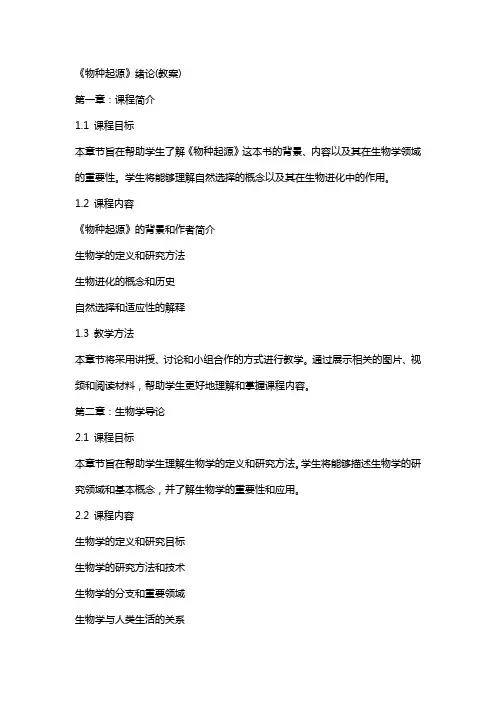 《物种起源》绪论(教案)

第一章：课程简介

1.1 课程目标

本章节旨在帮助学生了解《物种起源》这本书的背景、内容以及其在生物学领域的重要性。学生将能够理解自然选择的概念以及其在生物进化中的作用。

1.2 课程内容

《物种起源》的背景和作者简介

生物学的定义和研究方法

生物进化的概念和历史

自然选择和适应性的解释

1.3 教学方法

本章节将采用讲授、讨论和小组合作的方式进行教学。通过展示相关的图片、视频和阅读材料，帮助学生更好地理解和掌握课程内容。

第二章：生物学导论

2.1 课程目标

本章节旨在帮助学生理解生物学的定义和研究方法。学生将能够描述生物学的研究领域和基本概念，并了解生物学的重要性和应用。

2.2 课程内容

生物学的定义和研究目标

生物学的研究方法和技术

生物学的分支和重要领域

生物学与人类生活的关系